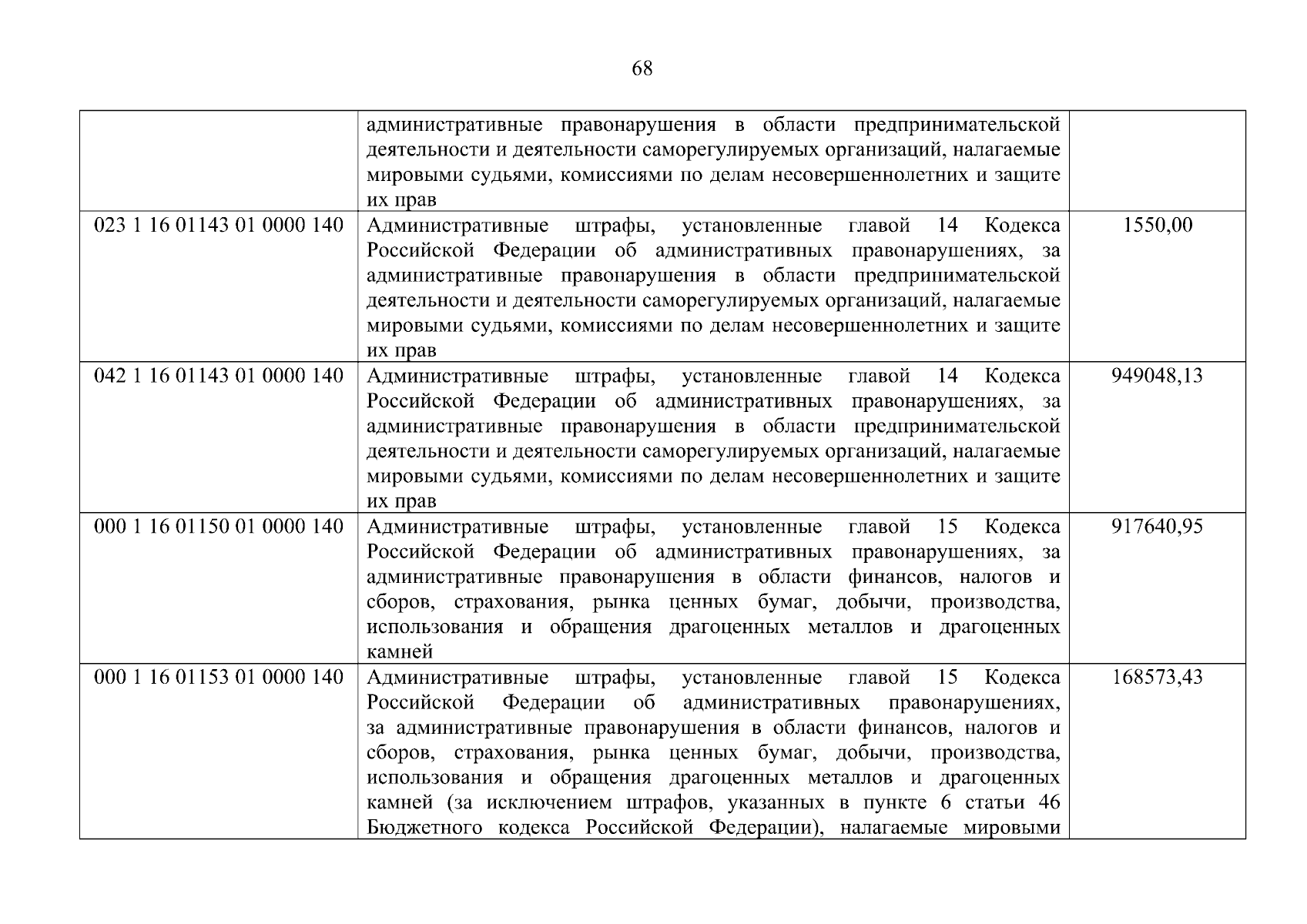 68

|  | административные правонарушения в области предпринимательской деятельности и деятельности саморегулируемых организаций, налагаемые мировыми судьями, комиссиями по делам несовершеннолетних и защите их прав |  |
|---|---|---|
| 023 1 16 01143 01 0000 140 | Административные штрафы, установленные главой 14 Кодекса Российской Федерации об административных правонарушениях, за административные правонарушения в области предпринимательской деятельности и деятельности саморегулируемых организаций, налагаемые мировыми судьями, комиссиями по делам несовершеннолетних и защите их прав | 1550,00 |
| 042 1 16 01143 01 0000 140 | Административные штрафы, установленные главой 14 Кодекса Российской Федерации об административных правонарушениях, за административные правонарушения в области предпринимательской деятельности и деятельности саморегулируемых организаций, налагаемые мировыми судьями, комиссиями по делам несовершеннолетних и защите их прав | 949048,13 |
| 000 1 16 01150 01 0000 140 | Административные штрафы, установленные главой 15 Кодекса Российской Федерации об административных правонарушениях, за административные правонарушения в области финансов, налогов и сборов, страхования, рынка ценных бумаг, добычи, производства, использования и обращения драгоценных металлов и драгоценных камней | 917640,95 |
| 000 1 16 01153 01 0000 140 | Административные штрафы, установленные главой 15 Кодекса Российской Федерации об административных правонарушениях, за административные правонарушения в области финансов, налогов и сборов, страхования, рынка ценных бумаг, добычи, производства, использования и обращения драгоценных металлов и драгоценных камней (за исключением штрафов, указанных в пункте 6 статьи 46 Бюджетного кодекса Российской Федерации), налагаемые мировыми | 168573,43 |